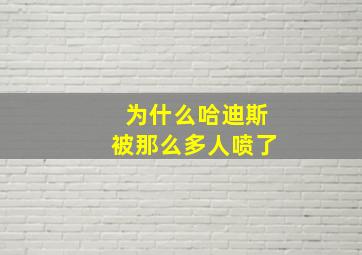 为什么哈迪斯
被那么多人喷了